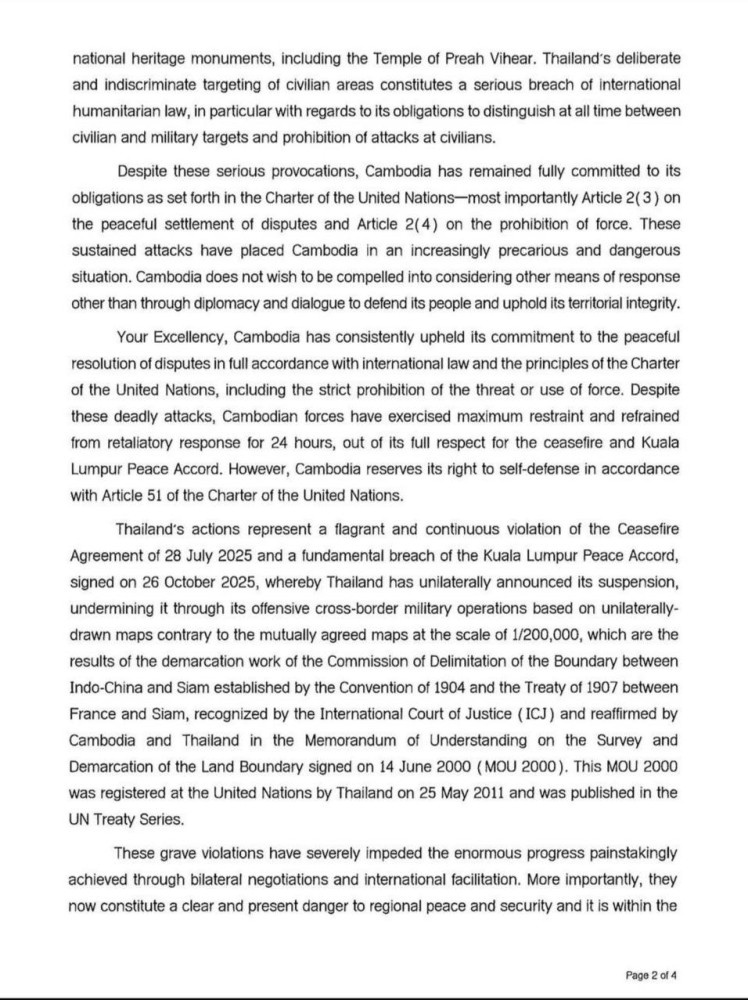 national heritage monuments, including the Temple of Preah Vihear. Thailand's deliberate and indiscriminate targeting of civilian areas constitutes a serious breach of international humanitarian law, in particular with regards to its obligations to distinguish at all time between civilian and military targets and prohibition of attacks at civilians.

Despite these serious provocations, Cambodia has remained fully committed to its obligations as set forth in the Charter of the United Nations—most importantly Article 2(3) on the peaceful settlement of disputes and Article 2(4) on the prohibition of force. These sustained attacks have placed Cambodia in an increasingly precarious and dangerous situation. Cambodia does not wish to be compelled into considering other means of response other than through diplomacy and dialogue to defend its people and uphold its territorial integrity.

Your Excellency, Cambodia has consistently upheld its commitment to the peaceful resolution of disputes in full accordance with international law and the principles of the Charter of the United Nations, including the strict prohibition of the threat or use of force. Despite these deadly attacks, Cambodian forces have exercised maximum restraint and refrained from retaliatory response for 24 hours, out of its full respect for the ceasefire and Kuala Lumpur Peace Accord. However, Cambodia reserves its right to self-defense in accordance with Article 51 of the Charter of the United Nations.

Thailand's actions represent a flagrant and continuous violation of the Ceasefire Agreement of 28 July 2025 and a fundamental breach of the Kuala Lumpur Peace Accord, signed on 26 October 2025, whereby Thailand has unilaterally announced its suspension, undermining it through its offensive cross-border military operations based on unilaterally-drawn maps contrary to the mutually agreed maps at the scale of 1/200,000, which are the results of the demarcation work of the Commission of Delimitation of the Boundary between Indo-China and Siam established by the Convention of 1904 and the Treaty of 1907 between France and Siam, recognized by the International Court of Justice (ICJ) and reaffirmed by Cambodia and Thailand in the Memorandum of Understanding on the Survey and Demarcation of the Land Boundary signed on 14 June 2000 (MOU 2000). This MOU 2000 was registered at the United Nations by Thailand on 25 May 2011 and was published in the UN Treaty Series.

These grave violations have severely impeded the enormous progress painstakingly achieved through bilateral negotiations and international facilitation. More importantly, they now constitute a clear and present danger to regional peace and security and it is within the

Page 2 of 4